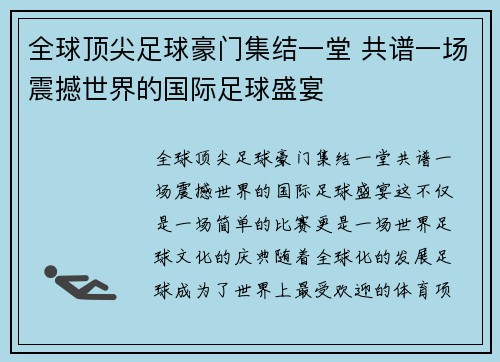 全球顶尖足球豪门集结一堂 共谱一场震撼世界的国际足球盛宴

全球顶尖足球豪门集结一堂共谱一场震撼世界的国际足球盛宴这不仅是一场简单的比赛更是一场世界足球文化的庆典随着全球化的发展足球成为了世界上最受欢迎的体育项